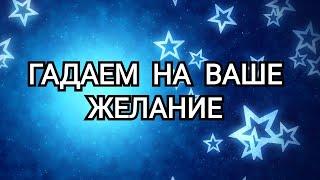 ГАДАЕМ НА ВАШЕ ЖЕЛАНИЕ